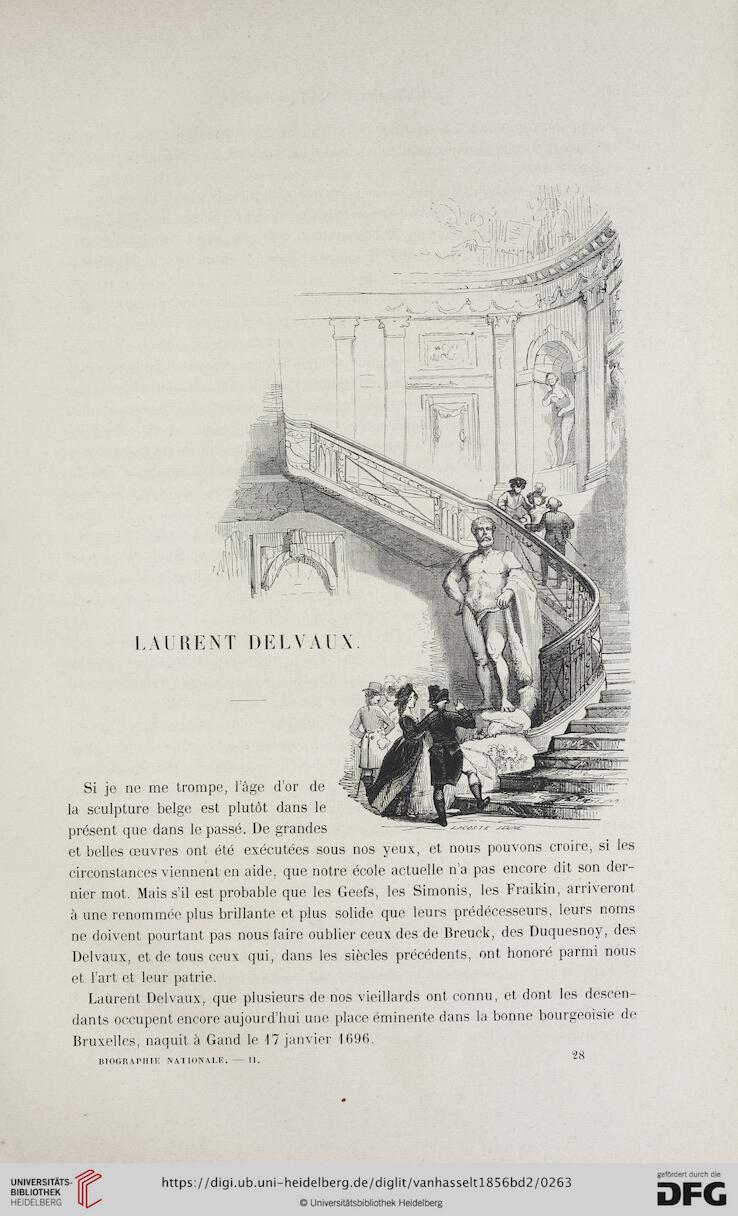 LAURENT DELVAUX.

LACOSTE JEUNE

Si je ne me trompe, l'âge d'or de la sculpture belge est plutôt dans le présent que dans le passé. De grandes et belles œuvres ont été exécutées sous nos yeux, et nous pouvons croire, si les circonstances viennent en aide, que notre école actuelle n'a pas encore dit son dernier mot. Mais s'il est probable que les Geefs, les Simonis, les Fraikin, arriveront à une renommée plus brillante et plus solide que leurs prédécesseurs, leurs noms ne doivent pourtant pas nous faire oublier ceux des de Breuck, des Duquesnoy, des Delvaux, et de tous ceux qui, dans les siècles précédents, ont honoré parmi nous et l'art et leur patrie.

Laurent Delvaux, que plusieurs de nos vieillards ont connu, et dont les descendants occupent encore aujourd'hui une place éminente dans la bonne bourgeoisie de Bruxelles, naquit à Gand le 17 janvier 1696.

BIOGRAPHIE NATIONALE. — II. 28

UNIVERSITÄTS-BIBLIOTHEK HEIDELBERG

https://digi.ub.uni-heidelberg.de/diglit/vanhasselt1856bd2/0263

© Universitätsbibliothek Heidelberg

gefördert durch die DFG